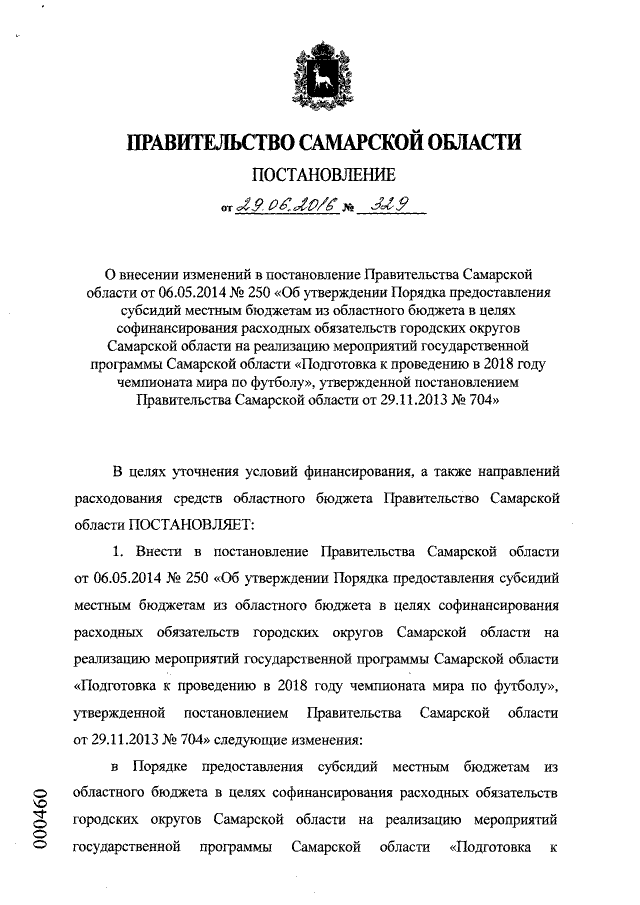 ПРАВИТЕЛЬСТВО САМАРСКОЙ ОБЛАСТИ

ПОСТАНОВЛЕНИЕ

от 29.06.2016 № 329

О внесении изменений в постановление Правительства Самарской области от 06.05.2014 № 250 «Об утверждении Порядка предоставления субсидий местным бюджетам из областного бюджета в целях софинансирования расходных обязательств городских округов Самарской области на реализацию мероприятий государственной программы Самарской области «Подготовка к проведению в 2018 году чемпионата мира по футболу», утвержденной постановлением Правительства Самарской области от 29.11.2013 № 704»

В целях уточнения условий финансирования, а также направлений расходования средств областного бюджета Правительство Самарской области ПОСТАНОВЛЯЕТ:

1. Внести в постановление Правительства Самарской области от 06.05.2014 № 250 «Об утверждении Порядка предоставления субсидий местным бюджетам из областного бюджета в целях софинансирования расходных обязательств городских округов Самарской области на реализацию мероприятий государственной программы Самарской области «Подготовка к проведению в 2018 году чемпионата мира по футболу», утвержденной постановлением Правительства Самарской области от 29.11.2013 № 704» следующие изменения:

в Порядке предоставления субсидий местным бюджетам из областного бюджета в целях софинансирования расходных обязательств городских округов Самарской области на реализацию мероприятий государственной программы Самарской области «Подготовка к

000460